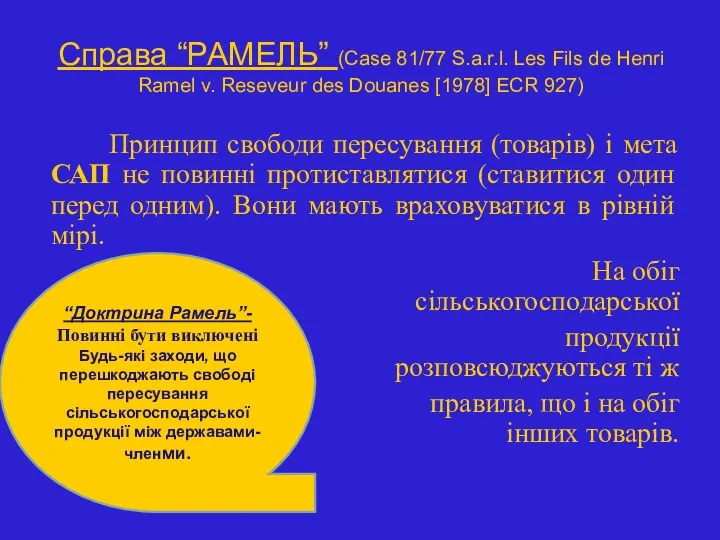 Справа “РАМЕЛЬ” (Case 81/77 S.a.r.l. Les Fils de Henri Ramel v. Reseveur des Douanes [1978] ECR 927)

Принцип свободи пересування (товарів) і мета САП не повинні протиставлятися (ставитися один перед одним). Вони мають враховуватися в рівній мірі.

На обіг сільськогосподарської продукції розповсюджуються ті ж правила, що і на обіг інших товарів.

“Доктрина Рамель”- Повинні бути виключені Будь-які заходи, що перешкоджають свободі пересування сільськогосподарської продукції між державами-членми.